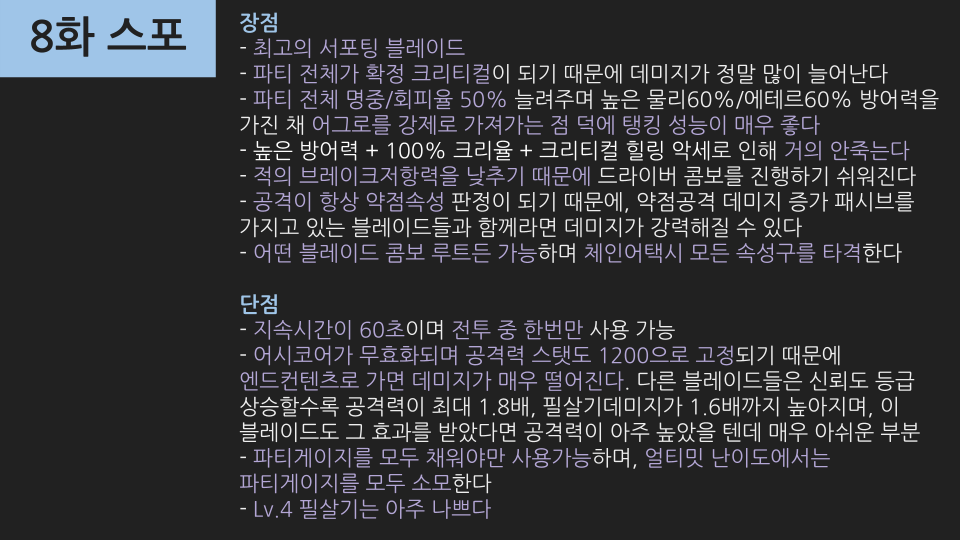 8화 스포

장점
- 최고의 서포팅 블레이드
- 파티 전체가 확정 크리티컬이 되기 때문에 데미지가 정말 많이 늘어난다
- 파티 전체 명중/회피율 50% 늘려주며 높은 물리60%/에테르60% 방어력을 가진 채 어그로를 강제로 가져가는 점 덕에 탱킹 성능이 매우 좋다
- 높은 방어력 + 100% 크리율 + 크리티컬 힐링 악세로 인해 거의 안죽는다
- 적의 브레이크저항력을 낮추기 때문에 드라이버 콤보를 진행하기 쉬워진다
- 공격이 항상 약점속성 판정이 되기 때문에, 약점공격 데미지 증가 패시브를 가지고 있는 블레이드들과 함께라면 데미지가 강력해질 수 있다
- 어떤 블레이드 콤보 루트든 가능하며 체인어택시 모든 속성구를 타격한다

단점
- 지속시간이 60초이며 전투 중 한번만 사용 가능
- 어시코어가 무효화되며 공격력 스탯도 1200으로 고정되기 때문에 엔드컨텐츠로 가면 데미지가 매우 떨어진다. 다른 블레이드들은 신뢰도 등급 상승할수록 공격력이 최대 1.8배, 필살기데미지가 1.6배까지 높아지며, 이 블레이드도 그 효과를 받았다면 공격력이 아주 높았을 텐데 매우 아쉬운 부분
- 파티게이지를 모두 채워야만 사용가능하며, 얼티밋 난이도에서는 파티게이지를 모두 소모한다
- Lv.4 필살기는 아주 나쁘다